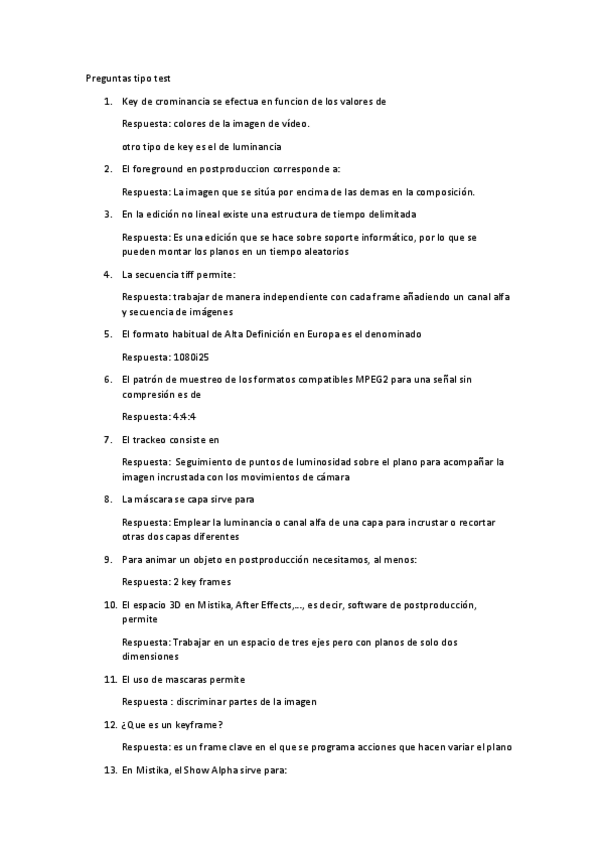 Preguntas tipo test

1. Key de crominancia se efectua en funcion de los valores de

Respuesta: colores de la imagen de vídeo.

otro tipo de key es el de luminancia

2. El foreground en postproduccion corresponde a:

Respuesta: La imagen que se sitúa por encima de las demas en la composición.

3. En la edición no lineal existe una estructura de tiempo delimitada

Respuesta: Es una edición que se hace sobre soporte informático, por lo que se pueden montar los planos en un tiempo aleatorios

4. La secuencia tiff permite:

Respuesta: trabajar de manera independiente con cada frame añadiendo un canal alfa y secuencia de imágenes

5. El formato habitual de Alta Definición en Europa es el denominado

Respuesta: 1080i25

6. El patrón de muestreo de los formatos compatibles MPEG2 para una señal sin compresión es de

Respuesta: 4:4:4

7. El trackeo consiste en

Respuesta: Seguimiento de puntos de luminosidad sobre el plano para acompañar la imagen incrustada con los movimientos de cámara

8. La máscara se capa sirve para

Respuesta: Emplear la luminancia o canal alfa de una capa para incrustar o recortar otras dos capas diferentes

9. Para animar un objeto en postproducción necesitamos, al menos:

Respuesta: 2 key frames

10. El espacio 3D en Mistika, After Effects,..., es decir, software de postproducción, permite

Respuesta: Trabajar en un espacio de tres ejes pero con planos de solo dos dimensiones

11. El uso de mascaras permite

Respuesta : discriminar partes de la imagen

12. ¿Que es un keyframe?

Respuesta: es un frame clave en el que se programa acciones que hacen variar el plano

13. En Mistika, el Show Alpha sirve para: